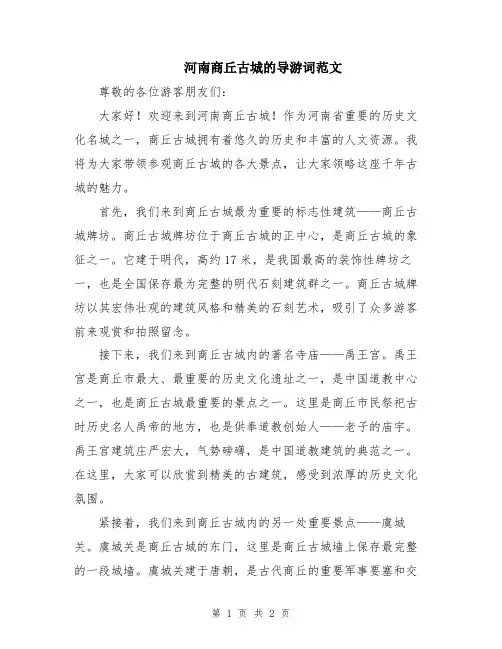 河南商丘古城的导游词范文

尊敬的各位游客朋友们：

大家好！欢迎来到河南商丘古城！作为河南省重要的历史文化名城之一，商丘古城拥有着悠久的历史和丰富的人文资源。我将为大家带领参观商丘古城的各大景点，让大家领略这座千年古城的魅力。

首先，我们来到商丘古城最为重要的标志性建筑——商丘古城牌坊。商丘古城牌坊位于商丘古城的正中心，是商丘古城的象征之一。它建于明代，高约17米，是我国最高的装饰性牌坊之一，也是全国保存最为完整的明代石刻建筑群之一。商丘古城牌坊以其宏伟壮观的建筑风格和精美的石刻艺术，吸引了众多游客前来观赏和拍照留念。

接下来，我们来到商丘古城内的著名寺庙——禹王宫。禹王宫是商丘市最大、最重要的历史文化遗址之一，是中国道教中心之一，也是商丘古城最重要的景点之一。这里是商丘市民祭祀古时历史名人禹帝的地方，也是供奉道教创始人——老子的庙宇。禹王宫建筑庄严宏大，气势磅礴，是中国道教建筑的典范之一。在这里，大家可以欣赏到精美的古建筑，感受到浓厚的历史文化氛围。

紧接着，我们来到商丘古城内的另一处重要景点——虞城关。虞城关是商丘古城的东门，这里是商丘古城墙上保存最完整的一段城墙。虞城关建于唐朝，是古代商丘的重要军事要塞和交

第 1 页 共 2 页